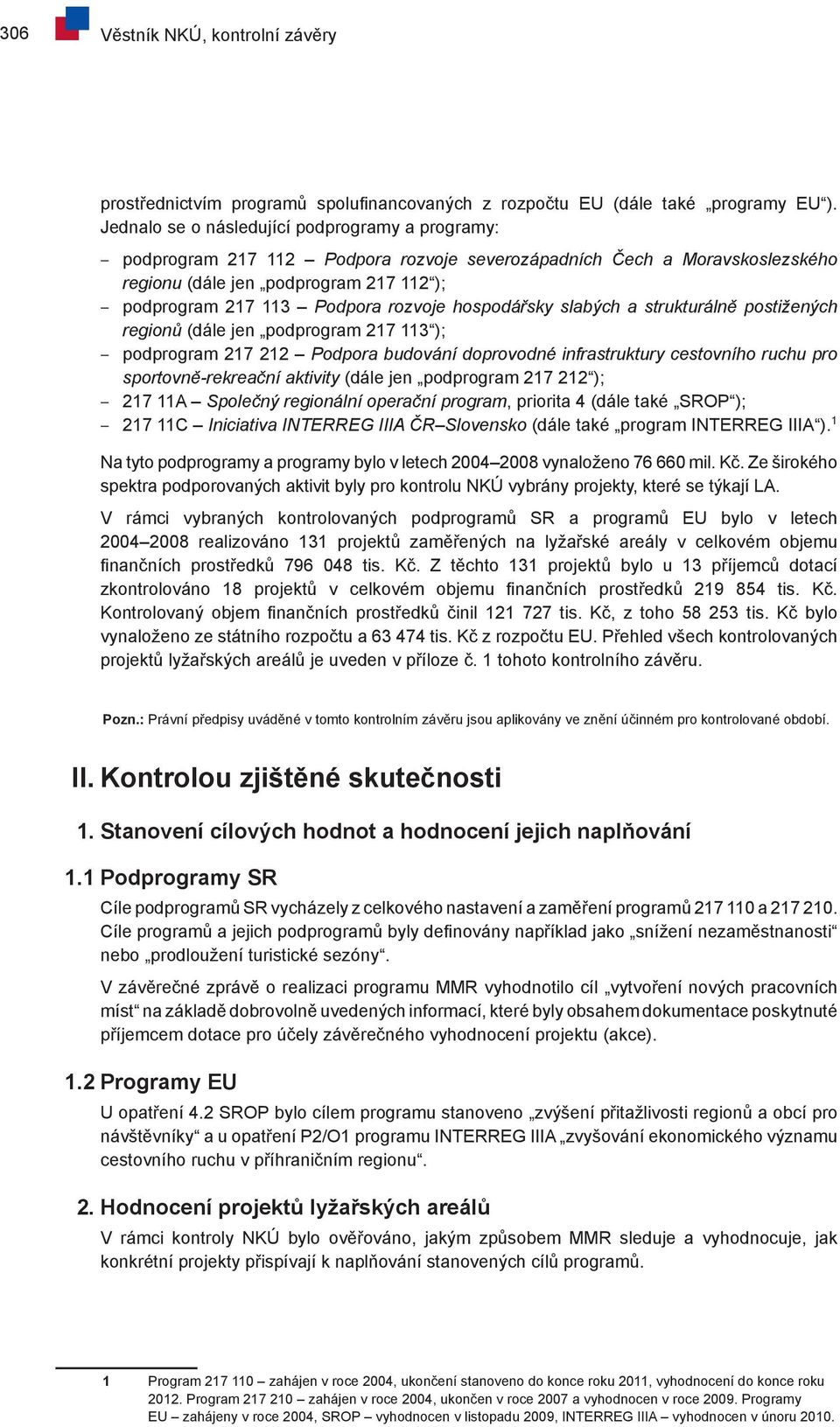 306 Věstník NKÚ, kontrolní závěry

prostřednictvím programů spolufinancovaných z rozpočtu EU (dále také „programy EU“). Jednalo se o následující podprogramy a programy:

– podprogram 217 112 – Podpora rozvoje severozápadních Čech a Moravskoslezského regionu (dále jen „podprogram 217 112“);
– podprogram 217 113 – Podpora rozvoje hospodářsky slabých a strukturálně postižených regionů (dále jen „podprogram 217 113“);
– podprogram 217 212 – Podpora budování doprovodné infrastruktury cestovního ruchu pro sportovně-rekreační aktivity (dále jen „podprogram 217 212“);
– 217 11A – Společný regionální operační program, priorita 4 (dále také „SROP“);
– 217 11C – Iniciativa INTERREG IIIA ČR–Slovensko (dále také „program INTERREG IIIA“).$^1$

Na tyto podprogramy a programy bylo v letech 2004–2008 vynaloženo 76 660 mil. Kč. Ze širokého spektra podporovaných aktivit byly pro kontrolu NKÚ vybrány projekty, které se týkají LA.

V rámci vybraných kontrolovaných podprogramů SR a programů EU bylo v letech 2004–2008 realizováno 131 projektů zaměřených na lyžařské areály v celkovém objemu finančních prostředků 796 048 tis. Kč. Z těchto 131 projektů bylo u 13 příjemců dotací zkontrolováno 18 projektů v celkovém objemu finančních prostředků 219 854 tis. Kč. Kontrolovaný objem finančních prostředků činil 121 727 tis. Kč, z toho 58 253 tis. Kč bylo vynaloženo ze státního rozpočtu a 63 474 tis. Kč z rozpočtu EU. Přehled všech kontrolovaných projektů lyžařských areálů je uveden v příloze č. 1 tohoto kontrolního závěru.

Pozn.: Právní předpisy uváděné v tomto kontrolním závěru jsou aplikovány ve znění účinném pro kontrolované období.

II. Kontrolou zjištěné skutečnosti

1. Stanovení cílových hodnot a hodnocení jejich naplňování

1.1 Podprogramy SR

Cíle podprogramů SR vycházely z celkového nastavení a zaměření programů 217 110 a 217 210. Cíle programů a jejich podprogramů byly definovány například jako „snížení nezaměstnanosti“ nebo „prodloužení turistické sezóny“.

V závěrečné zprávě o realizaci programu MMR vyhodnotilo cíl „vytvoření nových pracovních míst“ na základě dobrovolně uvedených informací, které byly obsahem dokumentace poskytnuté příjemcem dotace pro účely závěrečného vyhodnocení projektu (akce).

1.2 Programy EU

U opatření 4.2 SROP bylo cílem programu stanoveno „zvýšení přitažlivosti regionů a obcí pro návštěvníky“ a u opatření P2/O1 programu INTERREG IIIA „zvyšování ekonomického významu cestovního ruchu v příhraničním regionu“.

2. Hodnocení projektů lyžařských areálů

V rámci kontroly NKÚ bylo ověřováno, jakým způsobem MMR sleduje a vyhodnocuje, jak konkrétní projekty přispívají k naplňování stanovených cílů programů.

1 Program 217 110 – zahájen v roce 2004, ukončení stanoveno do konce roku 2011, vyhodnocení do konce roku 2012. Program 217 210 – zahájen v roce 2004, ukončen v roce 2007 a vyhodnocen v roce 2009. Programy EU – zahájeny v roce 2004, SROP – vyhodnocen v listopadu 2009, INTERREG IIIA – vyhodnocen v únoru 2010.